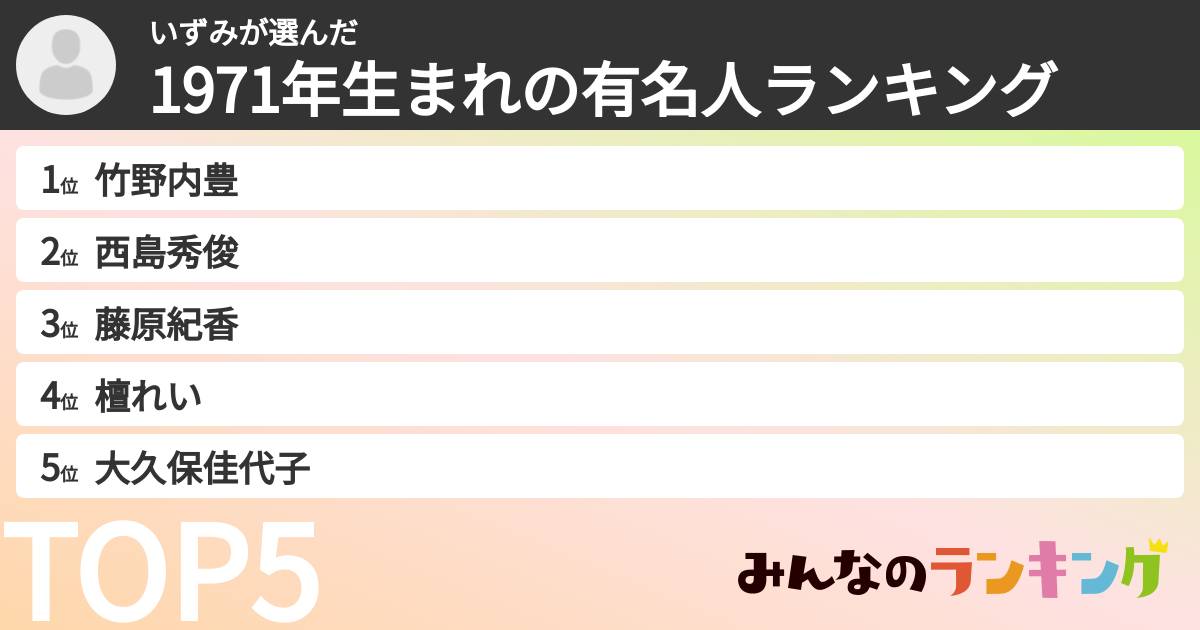 いずみが選んだ
1971年生まれの有名人ランキング

1位 竹野内豊
2位 西島秀俊
3位 藤原紀香
4位 檀れい
5位 大久保佳代子

TOP5

みんなのランキング